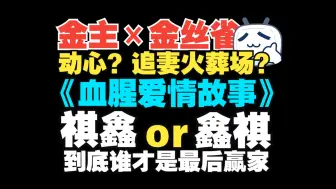 金主 × 金丝雀
动心？追妻火葬场？
《血腥爱情故事》
祺鑫 or 鑫祺
到底谁才是最后赢家